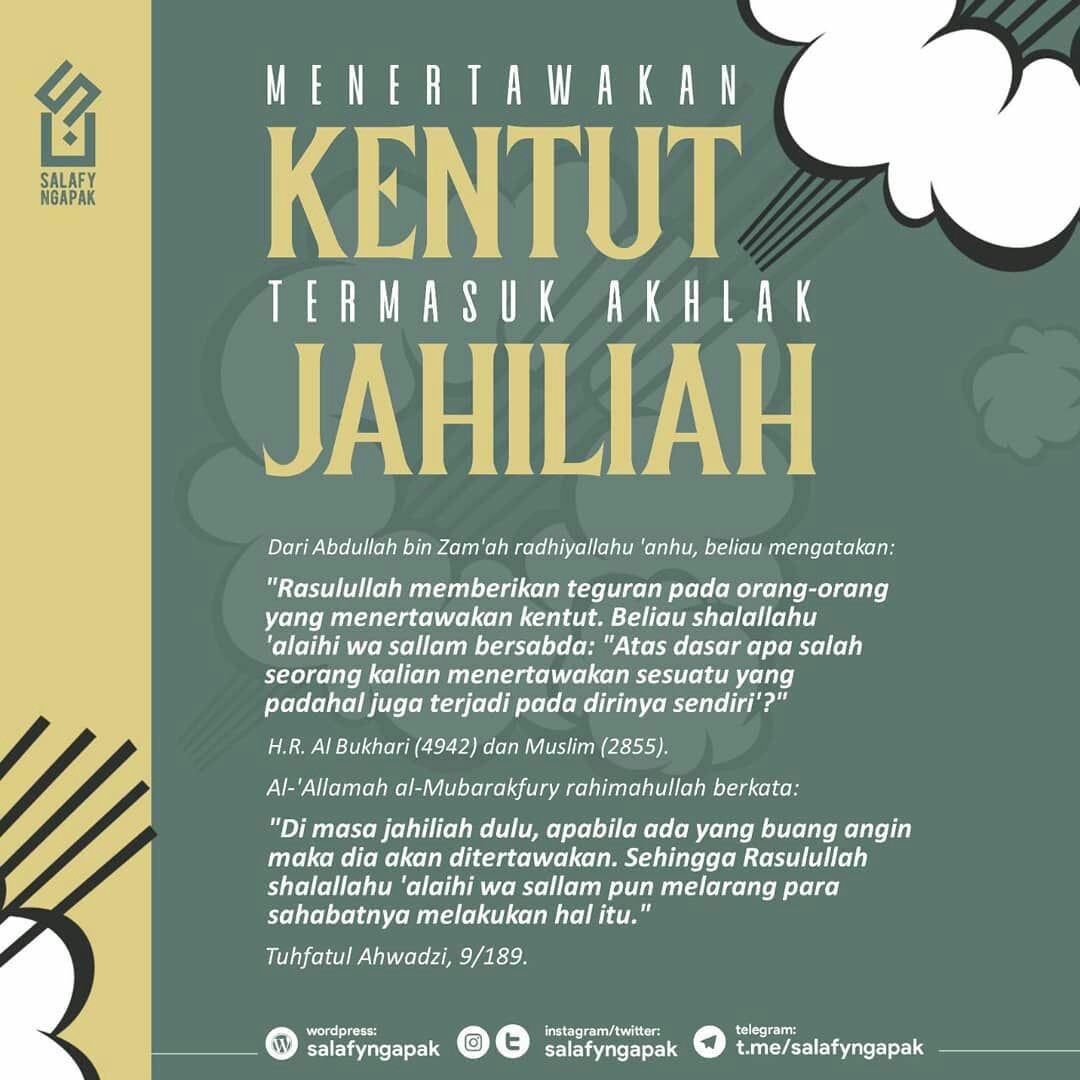 SALAFY NGAPAK

MENERTAWAKAN
KENTUT
TERMASUK AKHLAK
JAHILIAH

Dari Abdullah bin Zam'ah radhiyallahu 'anhu, beliau mengatakan:

"Rasulullah memberikan teguran pada orang-orang yang menertawakan kentut. Beliau shalallahu 'alaihi wa sallam bersabda: "Atas dasar apa salah seorang kalian menertawakan sesuatu yang padahal juga terjadi pada dirinya sendiri'?"

H.R. Al Bukhari (4942) dan Muslim (2855).

Al-'Allamah al-Mubarakfury rahimahullah berkata:

"Di masa jahiliah dulu, apabila ada yang buang angin maka dia akan ditertawakan. Sehingga Rasulullah shalallahu 'alaihi wa sallam pun melarang para sahabatnya melakukan hal itu."

Tuhfatul Ahwadzi, 9/189.

wordpress: salafyngapak
instagram/twitter: salafyngapak
telegram: t.me/salafyngapak